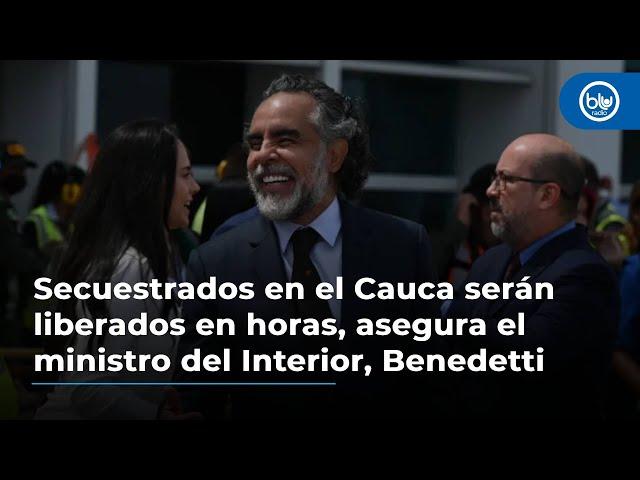 blu radio

Secuestrados en el Cauca serán liberados en horas, asegura el ministro del Interior, Benedetti